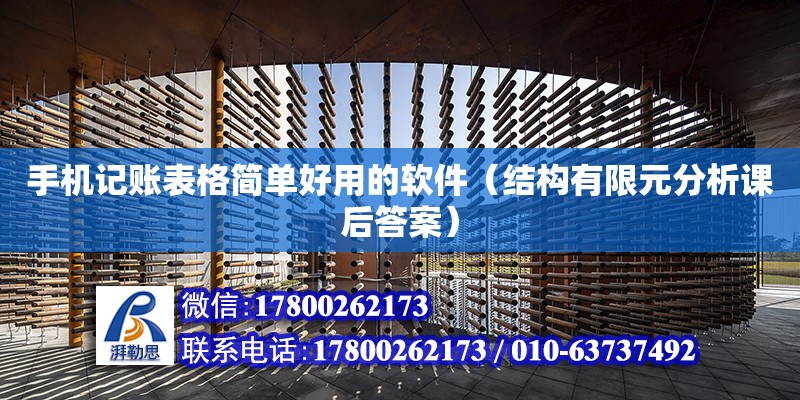 手机记账表格简单好用的软件（结构有限元分析课后答案）

湃勒思

微信:17800262173

联系电话:17800262173 / 010-63737492